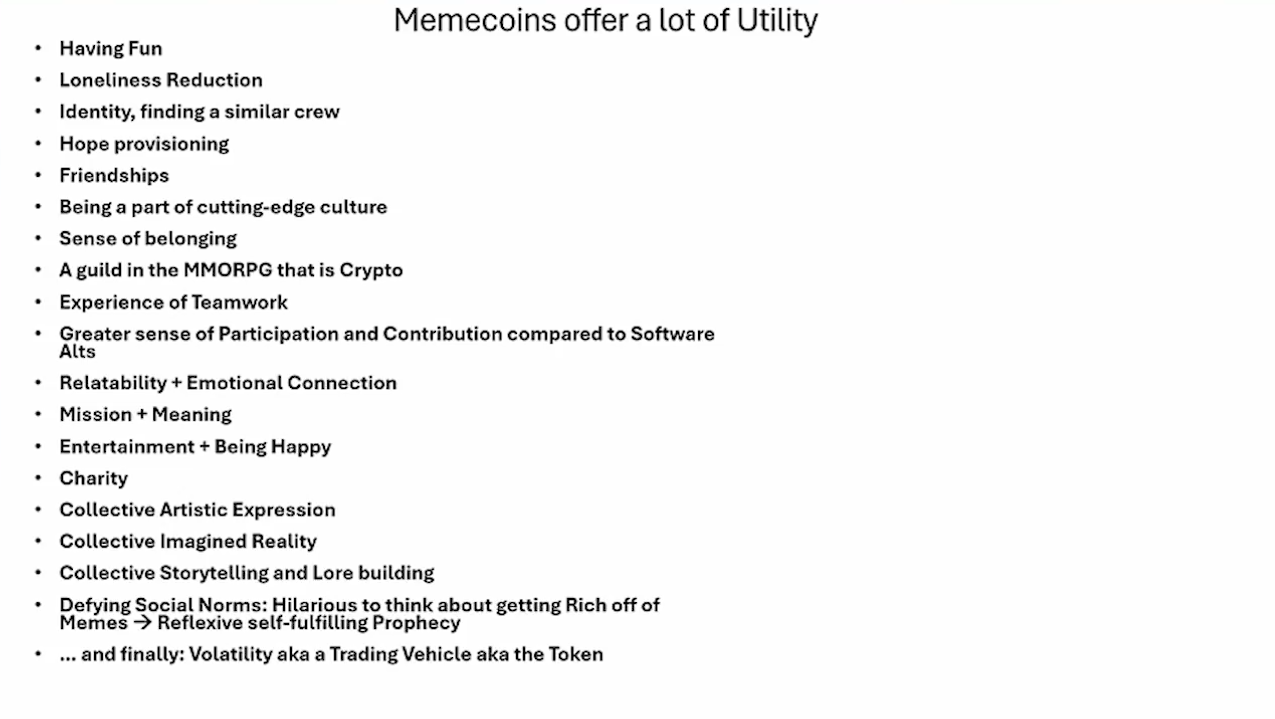 Memecoins offer a lot of Utility

• Having Fun
• Loneliness Reduction
• Identity, finding a similar crew
• Hope provisioning
• Friendships
• Being a part of cutting-edge culture
• Sense of belonging
• A guild in the MMORPG that is Crypto
• Experience of Teamwork
• Greater sense of Participation and Contribution compared to Software Alts
• Relatability + Emotional Connection
• Mission + Meaning
• Entertainment + Being Happy
• Charity
• Collective Artistic Expression
• Collective Imagined Reality
• Collective Storytelling and Lore building
• Defying Social Norms: Hilarious to think about getting Rich off of Memes → Reflexive self-fulfilling Prophecy
• ... and finally: Volatility aka a Trading Vehicle aka the Token